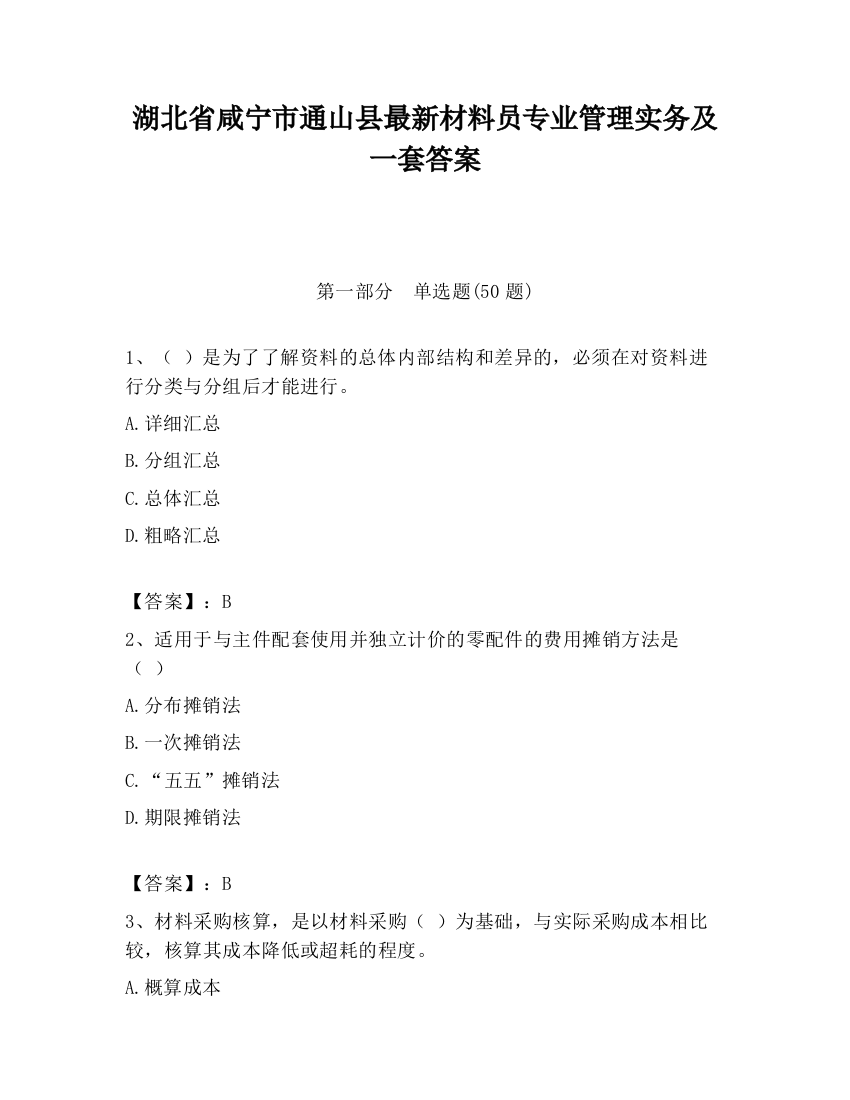 湖北省咸宁市通山县最新材料员专业管理实务及一套答案

第一部分　单选题(50 题)

1、（ ）是为了了解资料的总体内部结构和差异的，必须在对资料进行分类与分组后才能进行。

A.详细汇总

B.分组汇总

C.总体汇总

D.粗略汇总

【答案】：B

2、适用于与主件配套使用并独立计价的零配件的费用摊销方法是（ ）

A.分布摊销法

B.一次摊销法

C.“五五”摊销法

D.期限摊销法

【答案】：B

3、材料采购核算，是以材料采购（ ）为基础，与实际采购成本相比较，核算其成本降低或超耗的程度。

A.概算成本